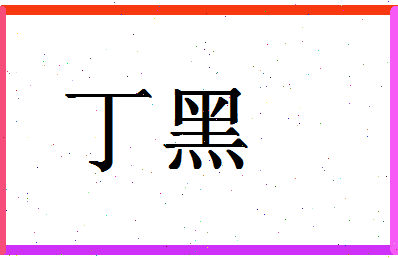 丁黑